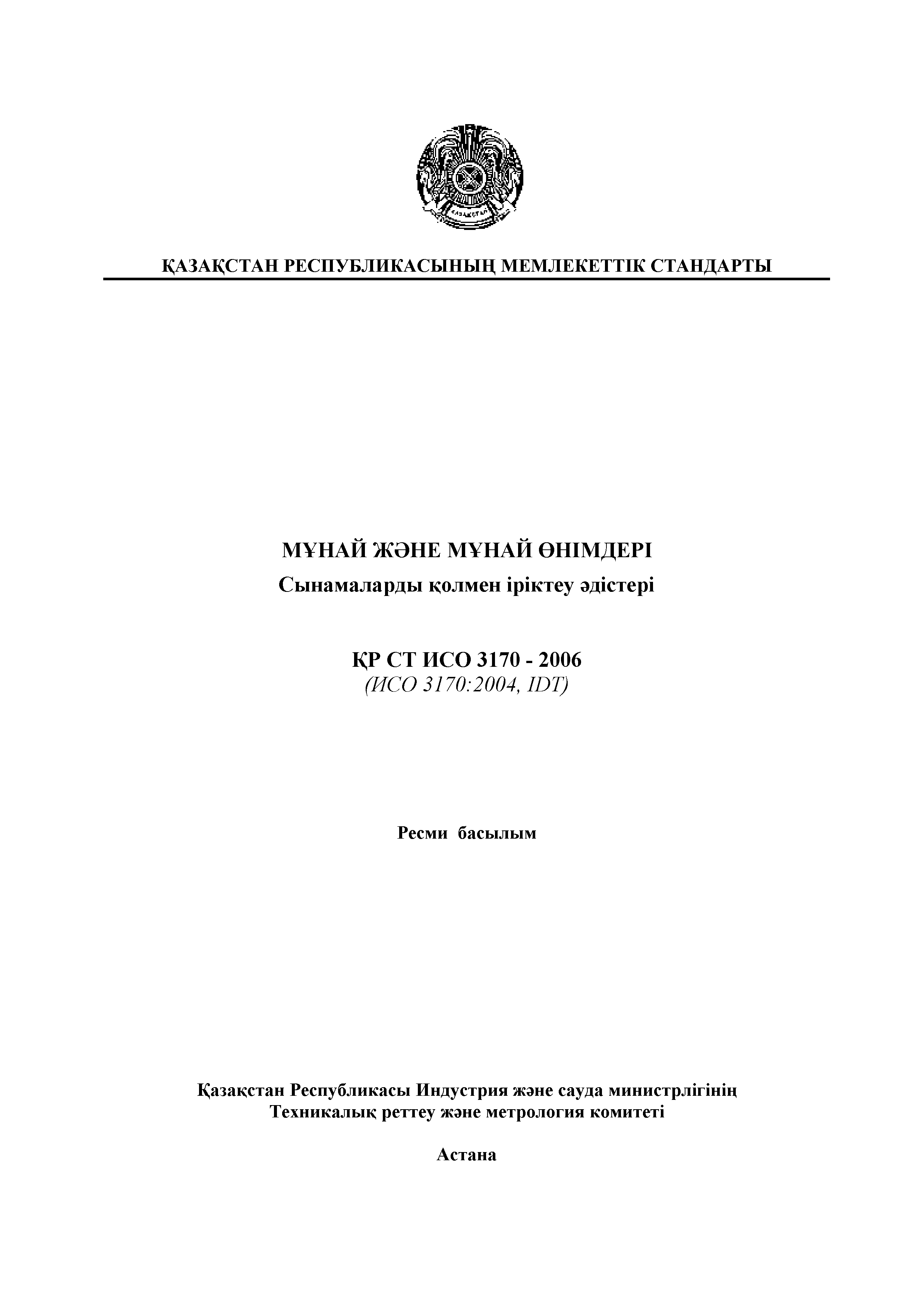 ҚАЗАҚСТАН

ҚАЗАҚСТАН РЕСПУБЛИКАСЫНЫҢ МЕМЛЕКЕТТІК СТАНДАРТЫ

МҰНАЙ ЖӘНЕ МҰНАЙ ӨНІМДЕРІ

Сынамаларды қолмен іріктеу әдістері

ҚР СТ ИСО 3170 - 2006
(ИСО 3170:2004, IDT)

Ресми басылым

Қазақстан Республикасы Индустрия және сауда министрлігінің Техникалық реттеу және метрология комитеті

Астана